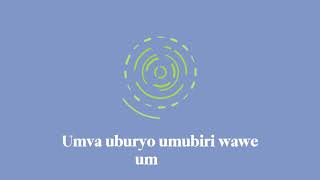 Umva uburyo umubiri wawe um